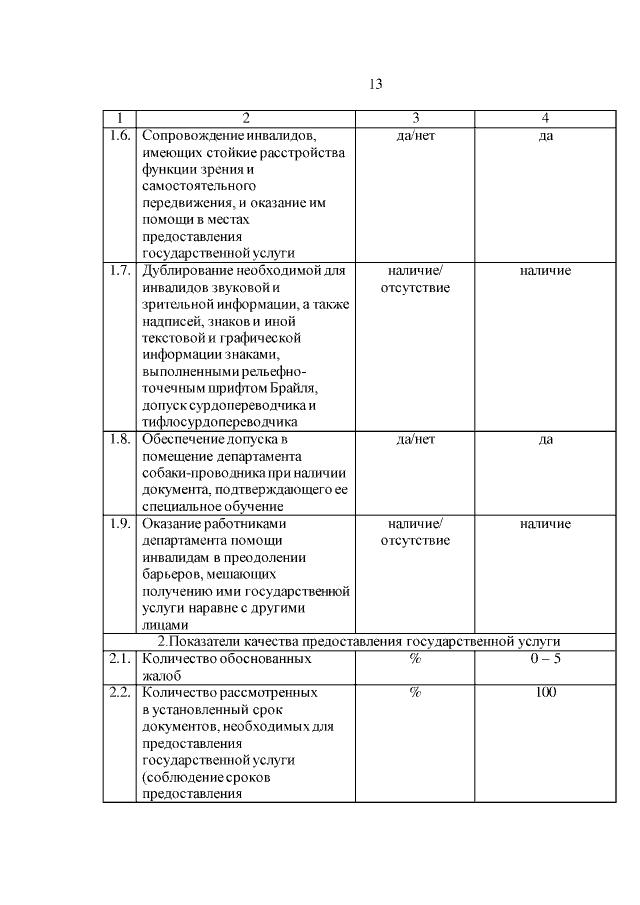 13

| 1 | 2 | 3 | 4 |
|---|---|---|---|
| 1.6. | Сопровождение инвалидов, имеющих стойкие расстройства функции зрения и самостоятельного передвижения, и оказание им помощи в местах предоставления государственной услуги | да/нет | да |
| 1.7. | Дублирование необходимой для инвалидов звуковой и зрительной информации, а также надписей, знаков и иной текстовой и графической информации знаками, выполненными рельефно-точечным шрифтом Брайля, допуск сурдопереводчика и тифлосурдопереводчика | наличие/ отсутствие | наличие |
| 1.8. | Обеспечение допуска в помещение департамента собаки-проводника при наличии документа, подтверждающего ее специальное обучение | да/нет | да |
| 1.9. | Оказание работниками департамента помощи инвалидам в преодолении барьеров, мешающих получению ими государственной услуги наравне с другими лицами | наличие/ отсутствие | наличие |
| 2.Показатели качества предоставления государственной услуги | | | |
| 2.1. | Количество обоснованных жалоб | % | 0 – 5 |
| 2.2. | Количество рассмотренных в установленный срок документов, необходимых для предоставления государственной услуги (соблюдение сроков предоставления | % | 100 |